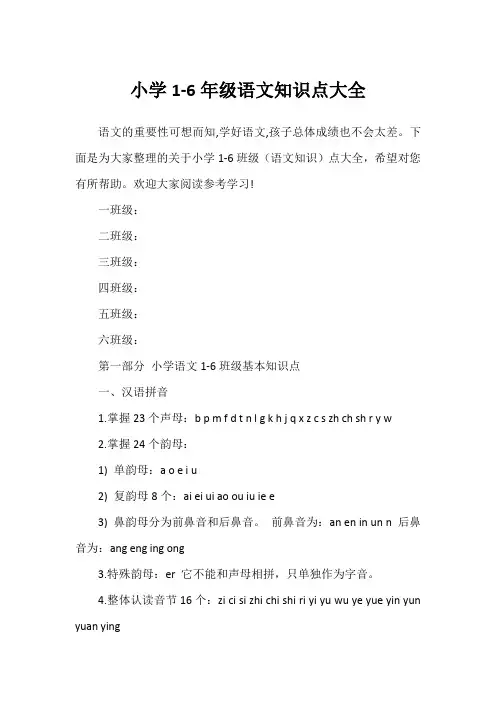 小学 1-6 年级语文知识点大全

语文的重要性可想而知,学好语文,孩子总体成绩也不会太差。下面是为大家整理的关于小学 1-6 班级（语文知识）点大全，希望对您有所帮助。欢迎大家阅读参考学习!

一班级：

二班级：

三班级：

四班级：

五班级：

六班级：

第一部分 小学语文 1-6 班级基本知识点

一、汉语拼音

1.掌握 23 个声母：b p m f d t n l g k h j q x z c s zh ch sh r y w

2.掌握 24 个韵母：

1) 单韵母：a o e i u

2) 复韵母 8 个：ai ei ui ao ou iu ie e

3) 鼻韵母分为前鼻音和后鼻音。 前鼻音为：an en in un n 后鼻音为：ang eng ing ong

3.特殊韵母：er 它不能和声母相拼，只单独作为字音。

4.整体认读音节 16 个：zi ci si zhi chi shi ri yi yu wu ye yue yin yun yuan ying